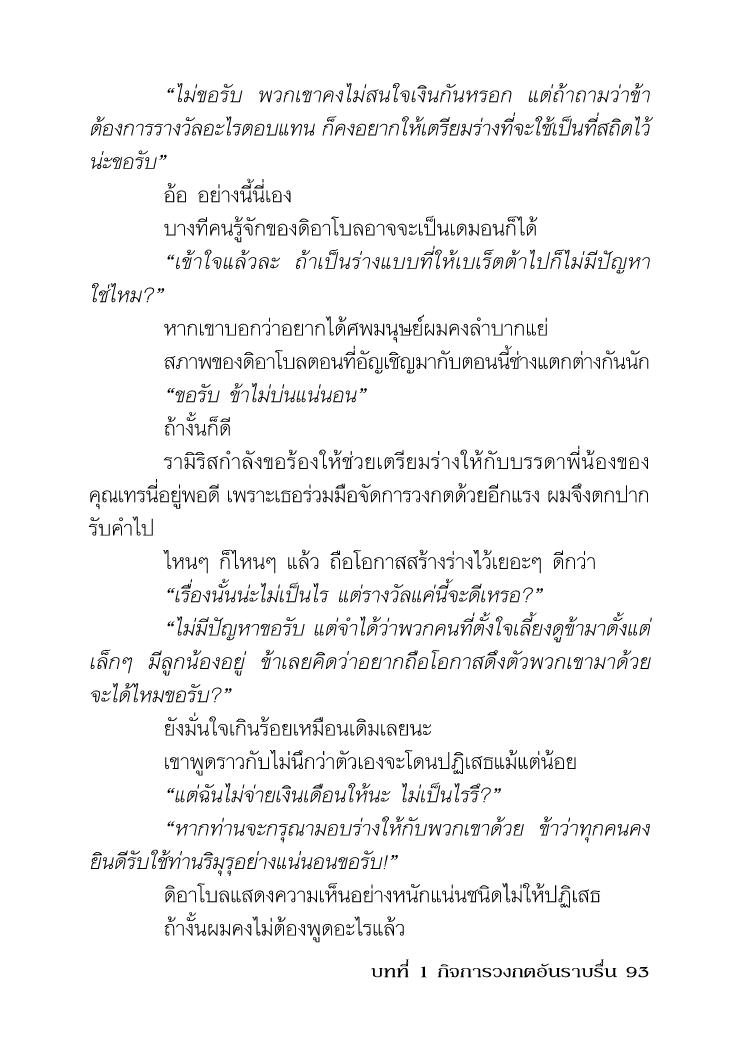 “ไม่ขอรับ พวกเขาคงไม่สนใจเงินกันหรอก แต่ถ้าถามว่าข้าต้องการรางวัลอะไรตอบแทน ก็คงอยากให้เตรียมร่างที่จะใช้เป็นที่สถิตไว้น่ะขอรับ”

อ้อ อย่างนี้นี่เอง

บางทีคนรู้จักของดิอาโบลอาจจะเป็นเดมอนก็ได้

“เข้าใจแล้วละ ถ้าเป็นร่างแบบที่ให้เบเร็ตต้าไปก็ไม่มีปัญหาใช่ไหม?”

หากเขาบอกว่าอยากได้ศพมนุษย์ผมคงลำบากแย่

สภาพของดิอาโบลตอนที่อัญเชิญมากับตอนนี้ช่างแตกต่างกันนัก

“ขอรับ ข้าไม่บ่นแน่นอน”

ถ้างั้นก็ดี

รามิริสกำลังขอร้องให้ช่วยเตรียมร่างให้กับบรรดาพี่น้องของคุณเทรนี่อยู่พอดี เพราะเธอร่วมมือจัดการวงกตด้วยอีกแรง ผมจึงตกปากรับคำไป

ไหนๆ ก็ไหนๆ แล้ว ถือโอกาสสร้างร่างไว้เยอะๆ ดีกว่า

“เรื่องนั้นน่ะไม่เป็นไร แต่รางวัลแค่นี้จะดีเหรอ?”

“ไม่มีปัญหาขอรับ แต่จำได้ว่าพวกคนที่ตั้งใจเลี้ยงดูข้ามาตั้งแต่เล็กๆ มีลูกน้องอยู่ ข้าเลยคิดว่าอยากถือโอกาสดึงตัวพวกเขามาด้วยจะได้ไหมขอรับ?”

ยังมั่นใจเกินร้อยเหมือนเดิมเลยนะ

เขาพูดราวกับไม่นึกว่าตัวเองจะโดนปฏิเสธแม้แต่น้อย

“แต่ฉันไม่จ่ายเงินเดือนให้นะ ไม่เป็นไรรึ?”

“หากท่านจะกรุณามอบร่างให้กับพวกเขาด้วย ข้าว่าทุกคนคงยินดีรับใช้ท่านริมุรุอย่างแน่นอนขอรับ!”

ดิอาโบลแสดงความเห็นอย่างหนักแน่นชนิดไม่ให้ปฏิเสธ

ถ้างั้นผมคงไม่ต้องพูดอะไรแล้ว

บทที่ 1 กิจการวงกตอันราบรื่น 93